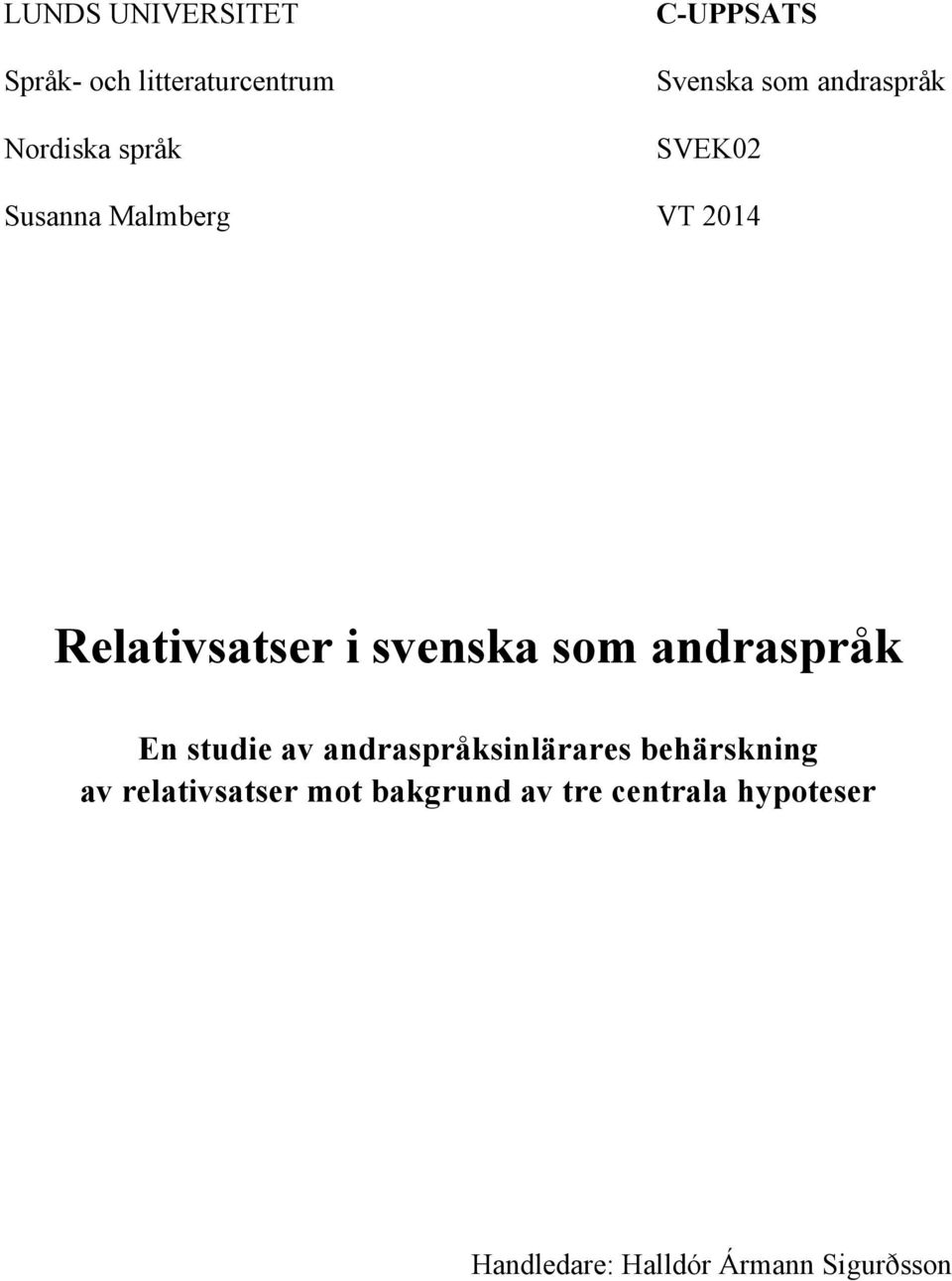 LUNDS UNIVERSITET

Språk- och litteraturcentrum

Nordiska språk

Susanna Malmberg

C-UPPSATS

Svenska som andraspråk

SVEK02

VT 2014

Relativsatser i svenska som andraspråk

En studie av andraspråksinlärares behärskning av relativsatser mot bakgrund av tre centrala hypoteser

Handledare: Halldór Ármann Sigurðsson